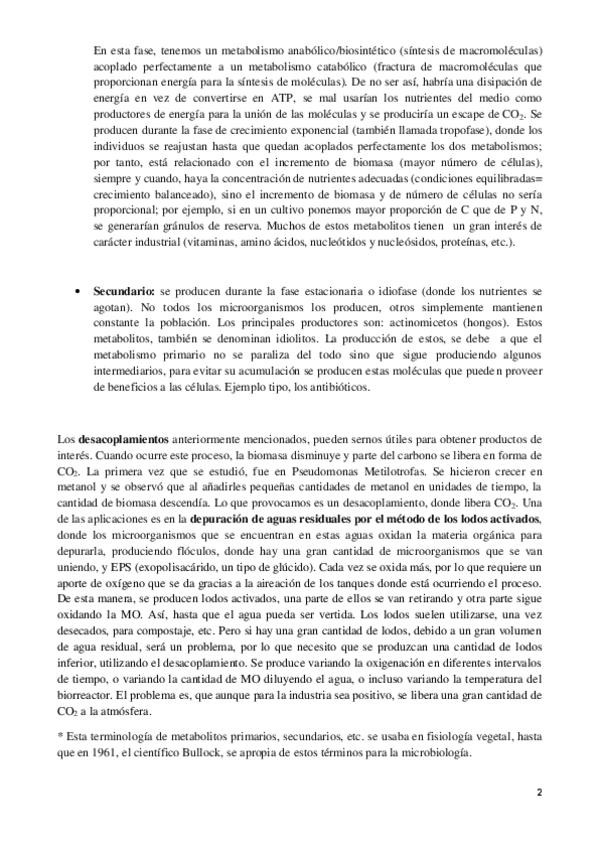 En esta fase, tenemos un metabolismo anabólico/biosintético (síntesis de macromoléculas) acoplado perfectamente a un metabolismo catabólico (fractura de macromoléculas que proporcionan energía para la síntesis de moléculas). De no ser así, habría una disipación de energía en vez de convertirse en ATP, se mal usarían los nutrientes del medio como productores de energía para la unión de las moléculas y se produciría un escape de $CO_2$. Se producen durante la fase de crecimiento exponencial (también llamada tropofase), donde los individuos se reajustan hasta que quedan acoplados perfectamente los dos metabolismos; por tanto, está relacionado con el incremento de biomasa (mayor número de células), siempre y cuando, haya la concentración de nutrientes adecuadas (condiciones equilibradas= crecimiento balanceado), sino el incremento de biomasa y de número de células no sería proporcional; por ejemplo, si en un cultivo ponemos mayor proporción de C que de P y N, se generarían gránulos de reserva. Muchos de estos metabolitos tienen un gran interés de carácter industrial (vitaminas, amino ácidos, nucleótidos y nucleósidos, proteínas, etc.).

• **Secundario:** se producen durante la fase estacionaria o idiofase (donde los nutrientes se agotan). No todos los microorganismos los producen, otros simplemente mantienen constante la población. Los principales productores son: actinomicetos (hongos). Estos metabolitos, también se denominan idiolitos. La producción de estos, se debe a que el metabolismo primario no se paraliza del todo sino que sigue produciendo algunos intermediarios, para evitar su acumulación se producen estas moléculas que pueden proveer de beneficios a las células. Ejemplo tipo, los antibióticos.

Los **desacoplamientos** anteriormente mencionados, pueden sernos útiles para obtener productos de interés. Cuando ocurre este proceso, la biomasa disminuye y parte del carbono se libera en forma de $CO_2$. La primera vez que se estudió, fue en Pseudomonas Metilotrofas. Se hicieron crecer en metanol y se observó que al añadirles pequeñas cantidades de metanol en unidades de tiempo, la cantidad de biomasa descendía. Lo que provocamos es un desacoplamiento, donde libera $CO_2$. Una de las aplicaciones es en la **depuración de aguas residuales por el método de los lodos activados**, donde los microorganismos que se encuentran en estas aguas oxidan la materia orgánica para depurarla, produciendo flóculos, donde hay una gran cantidad de microorganismos que se van uniendo, y EPS (exopolisacárido, un tipo de glúcido). Cada vez se oxida más, por lo que requiere un aporte de oxígeno que se da gracias a la aireación de los tanques donde está ocurriendo el proceso. De esta manera, se producen lodos activados, una parte de ellos se van retirando y otra parte sigue oxidando la MO. Así, hasta que el agua pueda ser vertida. Los lodos suelen utilizarse, una vez desecados, para compostaje, etc. Pero si hay una gran cantidad de lodos, debido a un gran volumen de agua residual, será un problema, por lo que necesito que se produzcan una cantidad de lodos inferior, utilizando el desacoplamiento. Se produce variando la oxigenación en diferentes intervalos de tiempo, o variando la cantidad de MO diluyendo el agua, o incluso variando la temperatura del biorreactor. El problema es, que aunque para la industria sea positivo, se libera una gran cantidad de $CO_2$ a la atmósfera.

* Esta terminología de metabolitos primarios, secundarios, etc. se usaba en fisiología vegetal, hasta que en 1961, el científico Bullock, se apropia de estos términos para la microbiología.

2